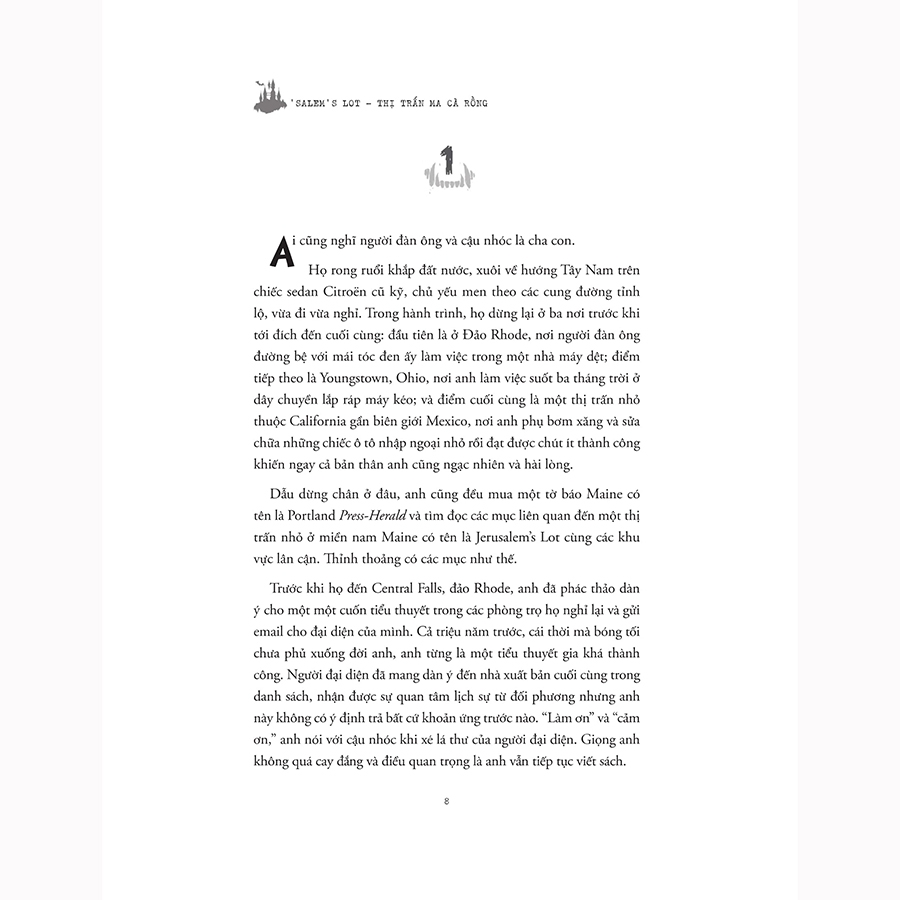 'SALEM'S LOT – THỊ TRẤN MA CÀ RỒNG

1

Ai cũng nghĩ người đàn ông và cậu nhóc là cha con.

Họ rong ruổi khắp đất nước, xuôi về hướng Tây Nam trên chiếc sedan Citroën cũ kỹ, chủ yếu men theo các cung đường tỉnh lộ, vừa đi vừa nghỉ. Trong hành trình, họ dừng lại ở ba nơi trước khi tới đích đến cuối cùng: đầu tiên là ở Đảo Rhode, nơi người đàn ông đường bệ với mái tóc đen ấy làm việc trong một nhà máy dệt; điểm tiếp theo là Youngstown, Ohio, nơi anh làm việc suốt ba tháng trời ở dây chuyền lắp ráp máy kéo; và điểm cuối cùng là một thị trấn nhỏ thuộc California gần biên giới Mexico, nơi anh phụ bơm xăng và sửa chữa những chiếc ô tô nhập ngoại nhỏ rồi đạt được chút ít thành công khiến ngay cả bản thân anh cũng ngạc nhiên và hài lòng.

Dẫu dừng chân ở đâu, anh cũng đều mua một tờ báo Maine có tên là Portland Press-Herald và tìm đọc các mục liên quan đến một thị trấn nhỏ ở miền nam Maine có tên là Jerusalem's Lot cùng các khu vực lân cận. Thỉnh thoảng có các mục như thế.

Trước khi họ đến Central Falls, đảo Rhode, anh đã phác thảo dàn ý cho một một cuốn tiểu thuyết trong các phòng trọ họ nghỉ lại và gửi email cho đại diện của mình. Cả triệu năm trước, cái thời mà bóng tối chưa phủ xuống đời anh, anh từng là một tiểu thuyết gia khá thành công. Người đại diện đã mang dàn ý đến nhà xuất bản cuối cùng trong danh sách, nhận được sự quan tâm lịch sự từ đối phương nhưng anh này không có ý định trả bất cứ khoản ứng trước nào. "Làm ơn" và "cảm ơn," anh nói với cậu nhóc khi xé lá thư của người đại diện. Giọng anh không quá cay đắng và điều quan trọng là anh vẫn tiếp tục viết sách.

8